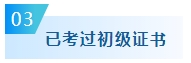 03

已考过初级证书